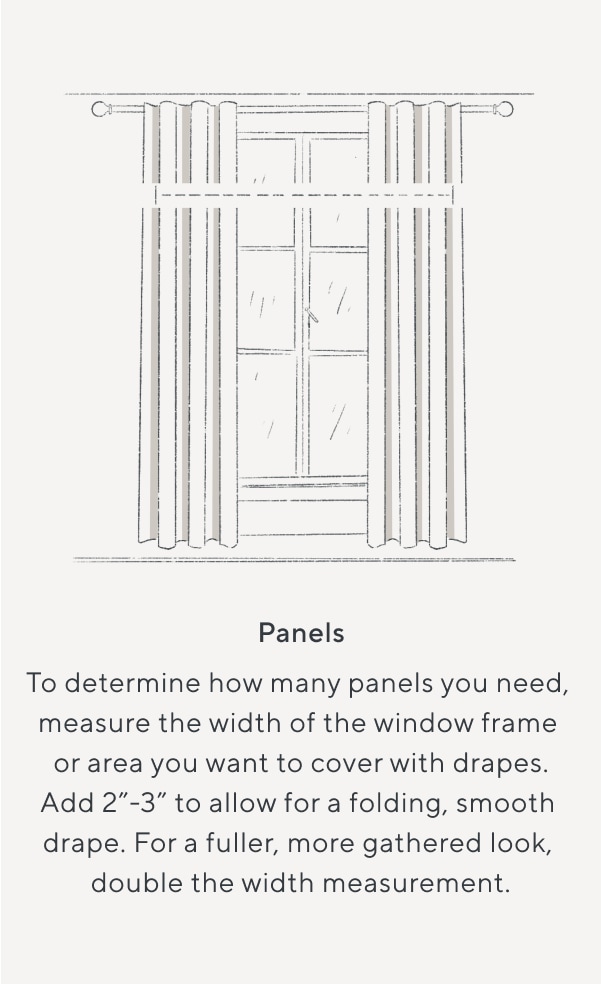 Panels

To determine how many panels you need, measure the width of the window frame or area you want to cover with drapes. Add 2”-3” to allow for a folding, smooth drape. For a fuller, more gathered look, double the width measurement.